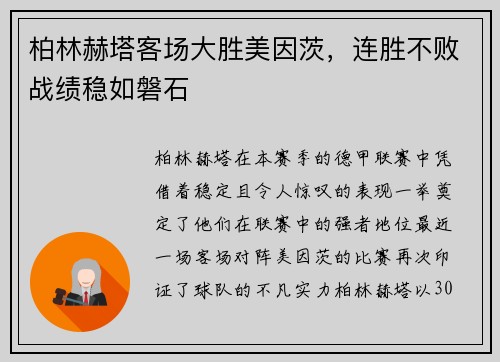 柏林赫塔客场大胜美因茨，连胜不败战绩稳如磐石

柏林赫塔在本赛季的德甲联赛中凭借着稳定且令人惊叹的表现一举奠定了他们在联赛中的强者地位最近一场客场对阵美因茨的比赛再次印证了球队的不凡实力柏林赫塔以30